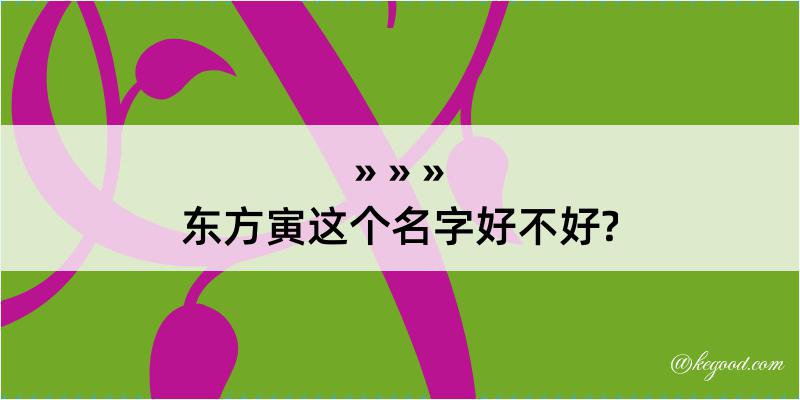 » » »
东方寅这个名字好不好?

@kegood.com